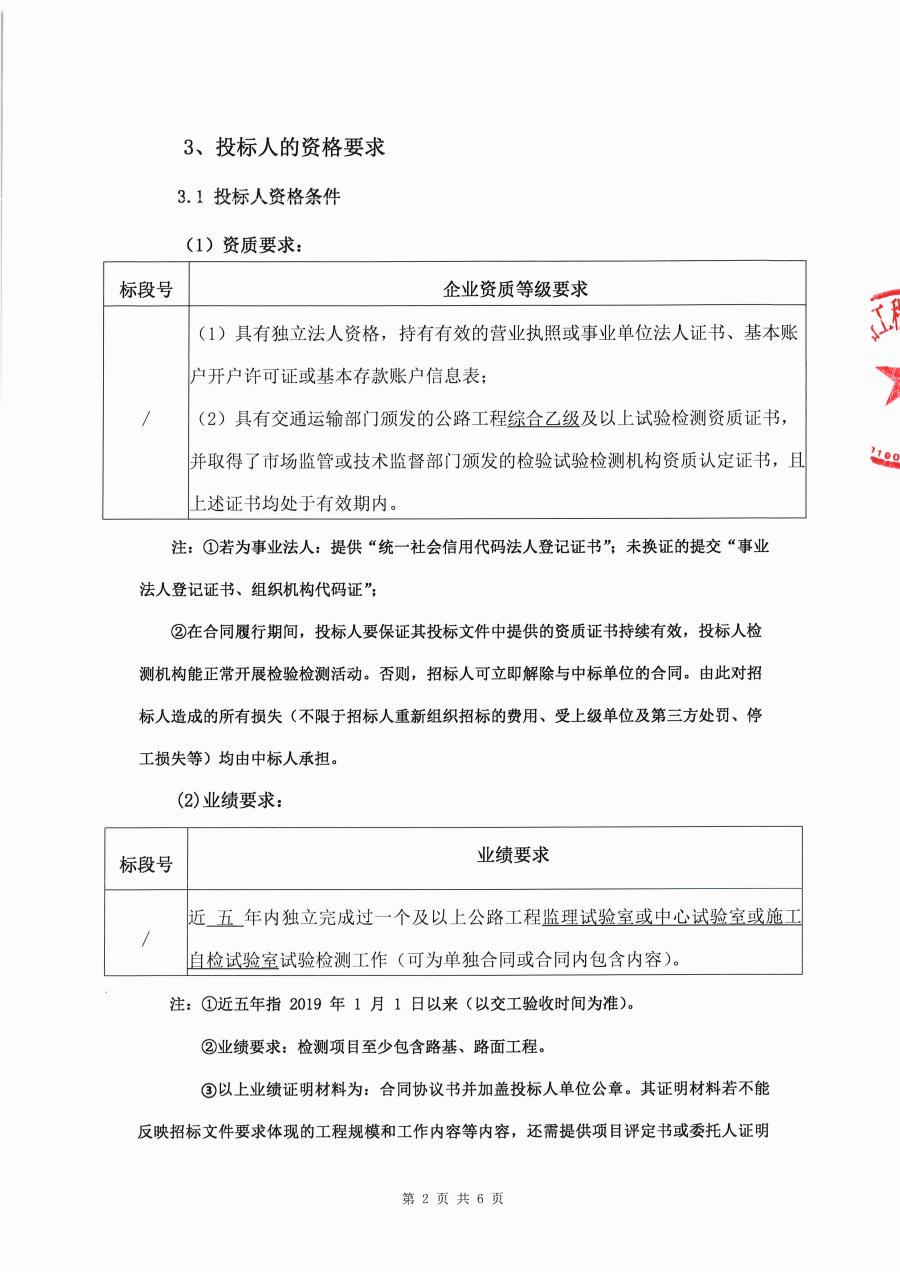 3、投标人的资格要求

3.1 投标人资格条件

（1）资质要求：

| 标段号 | 企业资质等级要求 |
|---|---|
| / | （1）具有独立法人资格，持有有效的营业执照或事业单位法人证书、基本账户开户许可证或基本存款账户信息表；（2）具有交通运输部门颁发的公路工程综合乙级及以上试验检测资质证书，并取得了市场监管或技术监督部门颁发的检验试验检测机构资质认定证书，且上述证书均处于有效期内。 |

注：①若为事业法人：提供“统一社会信用代码法人登记证书”；未换证的提交“事业法人登记证书、组织机构代码证”；

②在合同履行期间，投标人要保证其投标文件中提供的资质证书持续有效，投标人检测机构能正常开展检验检测活动。否则，招标人可立即解除与中标单位的合同。由此对招标人造成的所有损失（不限于招标人重新组织招标的费用、受上级单位及第三方处罚、停工损失等）均由中标人承担。

(2)业绩要求：

| 标段号 | 业绩要求 |
|---|---|
| / | 近 五 年内独立完成过一个及以上公路工程监理试验室或中心试验室或施工自检试验室试验检测工作（可为单独合同或合同内包含内容）。 |

注：①近五年指 2019 年 1 月 1 日以来（以交工验收时间为准）。

②业绩要求：检测项目至少包含路基、路面工程。

③以上业绩证明材料为：合同协议书并加盖投标人单位公章。其证明材料若不能反映招标文件要求体现的工程规模和工作内容等内容，还需提供项目评定书或委托人证明

第 2 页 共 6 页